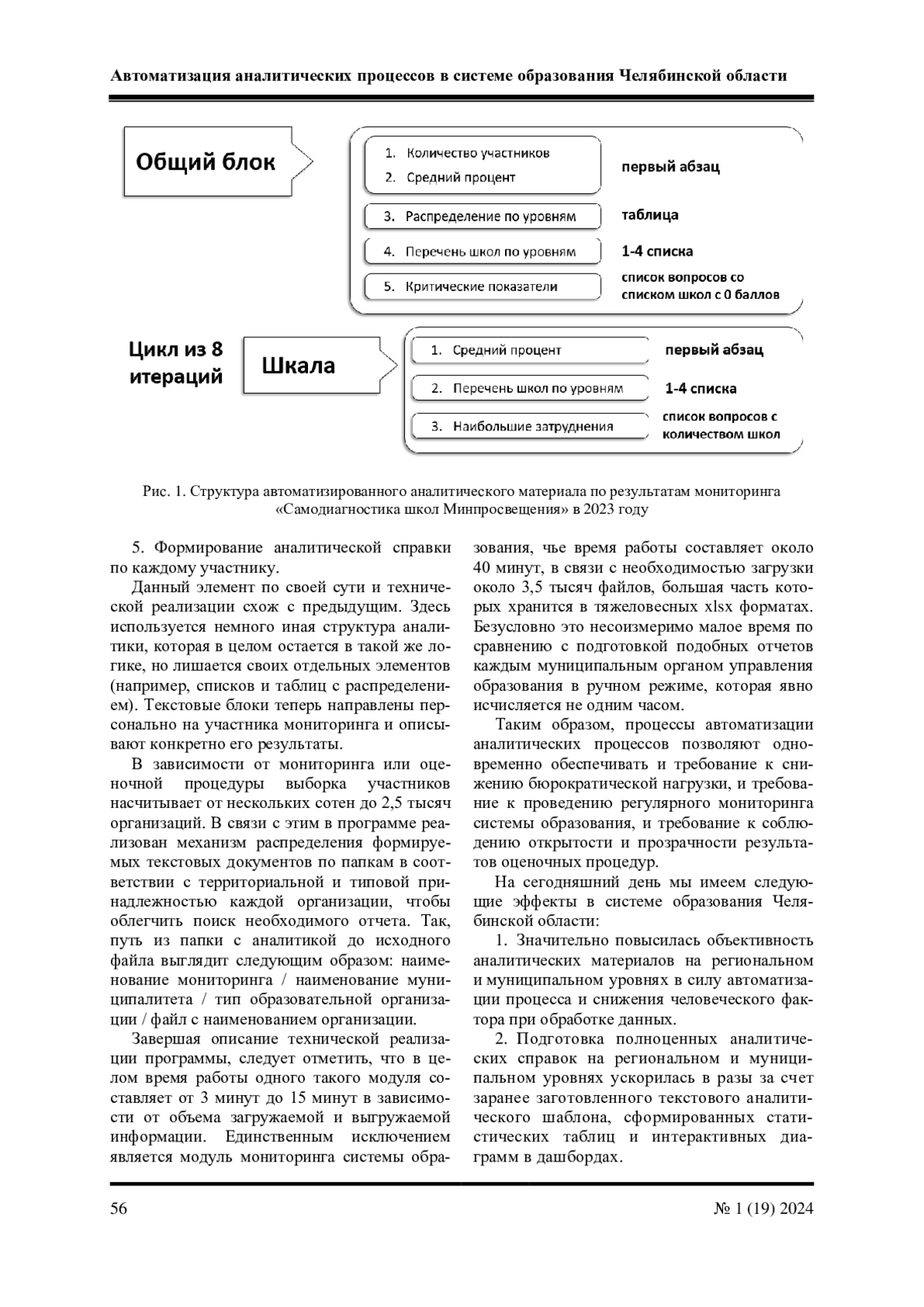 Автоматизация аналитических процессов в системе образования Челябинской области

Общий блок

1. Количество участников
2. Средний процент

первый абзац

3. Распределение по уровням

таблица

4. Перечень школ по уровням

1-4 списка

5. Критические показатели

список вопросов со списком школ с 0 баллов

Цикл из 8 итераций

Шкала

1. Средний процент

первый абзац

2. Перечень школ по уровням

1-4 списка

3. Наибольшие затруднения

список вопросов с количеством школ

Рис. 1. Структура автоматизированного аналитического материала по результатам мониторинга «Самодиагностика школ Минпросвещения» в 2023 году

5. Формирование аналитической справки по каждому участнику.

Данный элемент по своей сути и технической реализации схож с предыдущим. Здесь используется немного иная структура аналитики, которая в целом остается в такой же логике, но лишается своих отдельных элементов (например, списков и таблиц с распределением). Текстовые блоки теперь направлены персонально на участника мониторинга и описывают конкретно его результаты.

В зависимости от мониторинга или оценочной процедуры выборка участников насчитывает от нескольких сотен до 2,5 тысяч организаций. В связи с этим в программе реализован механизм распределения формируемых текстовых документов по папкам в соответствии с территориальной и типовой принадлежностью каждой организации, чтобы облегчить поиск необходимого отчета. Так, путь из папки с аналитикой до исходного файла выглядит следующим образом: наименование мониторинга / наименование муниципалитета / тип образовательной организации / файл с наименованием организации.

Завершая описание технической реализации программы, следует отметить, что в целом время работы одного такого модуля составляет от 3 минут до 15 минут в зависимости от объема загружаемой и выгружаемой информации. Единственным исключением является модуль мониторинга системы образования, чье время работы составляет около 40 минут, в связи с необходимостью загрузки около 3,5 тысяч файлов, большая часть которых хранится в тяжеловесных xlsx форматах. Безусловно это несоизмеримо малое время по сравнению с подготовкой подобных отчетов каждым муниципальным органом управления образования в ручном режиме, которая явно исчисляется не одним часом.

Таким образом, процессы автоматизации аналитических процессов позволяют одновременно обеспечивать и требование к снижению бюрократической нагрузки, и требование к проведению регулярного мониторинга системы образования, и требование к соблюдению открытости и прозрачности результатов оценочных процедур.

На сегодняшний день мы имеем следующие эффекты в системе образования Челябинской области:

1. Значительно повысилась объективность аналитических материалов на региональном и муниципальном уровнях в силу автоматизации процесса и снижения человеческого фактора при обработке данных.

2. Подготовка полноценных аналитических справок на региональном и муниципальном уровнях ускорилась в разы за счет заранее заготовленного текстового аналитического шаблона, сформированных статистических таблиц и интерактивных диаграмм в дашбордах.

56

№ 1 (19) 2024